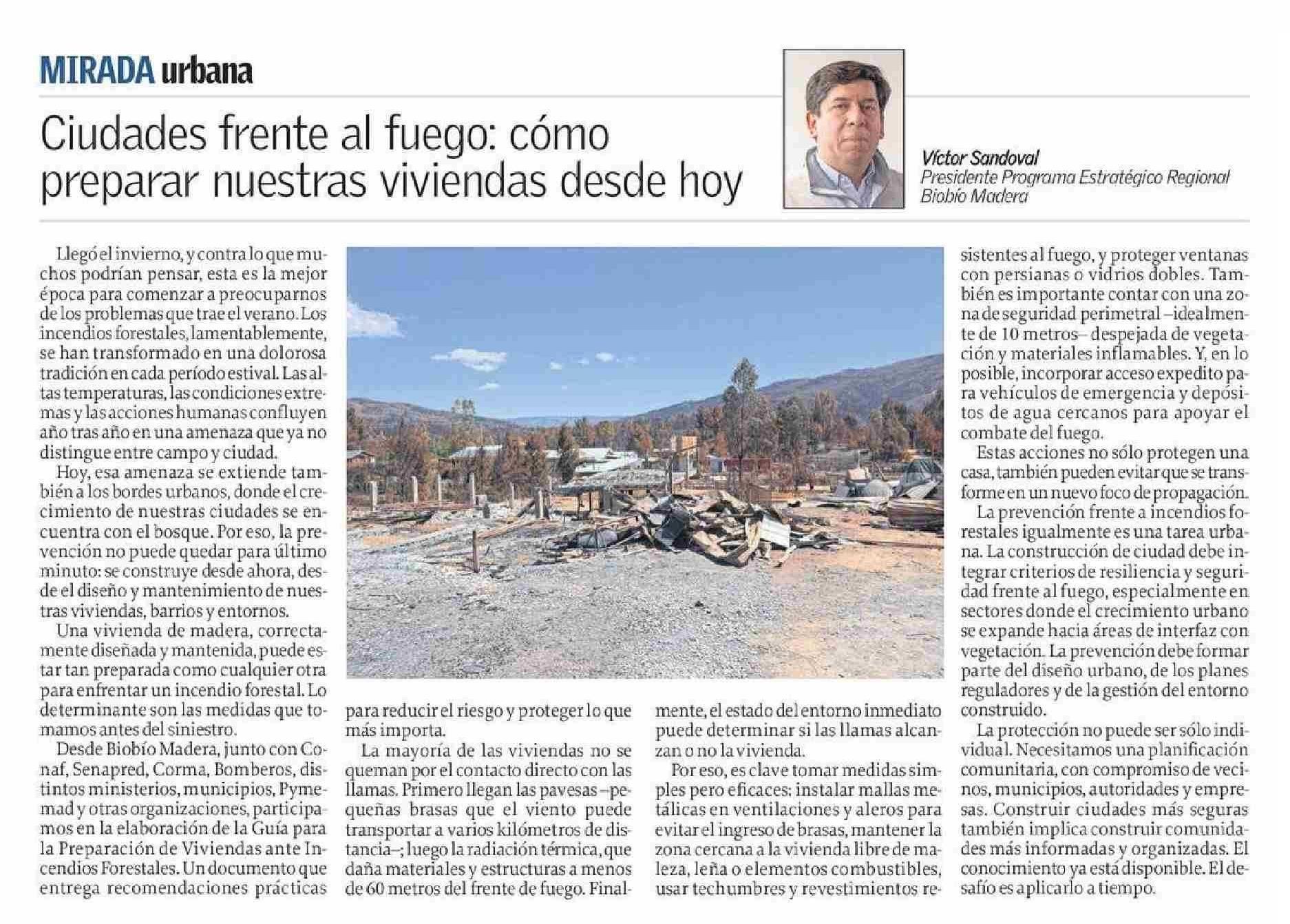 MIRADA urbana

Ciudades frente al fuego: cómo preparar nuestras viviendas desde hoy

Víctor Sandoval
Presidente Programa Estratégico Regional Biobío Madera

Llegó el invierno, y contra lo que muchos podrían pensar, esta es la mejor época para comenzar a preocuparnos de los problemas que trae el verano. Los incendios forestales, lamentablemente, se han transformado en una dolorosa tradición en cada período estival. Las altas temperaturas, las condiciones extremas y las acciones humanas confluyen año tras año en una amenaza que ya no distingue entre campo y ciudad.

Hoy, esa amenaza se extiende también a los bordes urbanos, donde el crecimiento de nuestras ciudades se encuentra con el bosque. Por eso, la prevención no puede quedar para último minuto: se construye desde ahora, desde el diseño y mantenimiento de nuestras viviendas, barrios y entornos.

Una vivienda de madera, correctamente diseñada y mantenida, puede estar tan preparada como cualquier otra para enfrentar un incendio forestal. Lo determinante son las medidas que tomamos antes del siniestro.

Desde Biobío Madera, junto con Conaf, Senapred, Corma, Bomberos, distintos ministerios, municipios, Pymemad y otras organizaciones, participamos en la elaboración de la Guía para la Preparación de Viviendas ante Incendios Forestales. Un documento que entrega recomendaciones prácticas para reducir el riesgo y proteger lo que más importa.

La mayoría de las viviendas no se queman por el contacto directo con las llamas. Primero llegan las pavesas –pequeñas brasas que el viento puede transportar a varios kilómetros de distancia–; luego la radiación térmica, que daña materiales y estructuras a menos de 60 metros del frente de fuego. Finalmente, el estado del entorno inmediato puede determinar si las llamas alcanzan o no la vivienda.

Por eso, es clave tomar medidas simples pero eficaces: instalar mallas metálicas en ventilaciones y aleros para evitar el ingreso de brasas, mantener la zona cercana a la vivienda libre de maleza, leña o elementos combustibles, usar techumbres y revestimientos resistentes al fuego, y proteger ventanas con persianas o vidrios dobles. También es importante contar con una zona de seguridad perimetral –idealmente de 10 metros– despejada de vegetación y materiales inflamables. Y, en lo posible, incorporar acceso expedito para vehículos de emergencia y depósitos de agua cercanos para apoyar el combate del fuego.

Estas acciones no sólo protegen una casa, también pueden evitar que se transforme en un nuevo foco de propagación.

La prevención frente a incendios forestales igualmente es una tarea urbana. La construcción de ciudad debe integrar criterios de resiliencia y seguridad frente al fuego, especialmente en sectores donde el crecimiento urbano se expande hacia áreas de interfaz con vegetación. La prevención debe formar parte del diseño urbano, de los planes reguladores y de la gestión del entorno construido.

La protección no puede ser sólo individual. Necesitamos una planificación comunitaria, con compromiso de vecinos, municipios, autoridades y empresas. Construir ciudades más seguras también implica construir comunidades más informadas y organizadas. El conocimiento ya está disponible. El desafío es aplicarlo a tiempo.